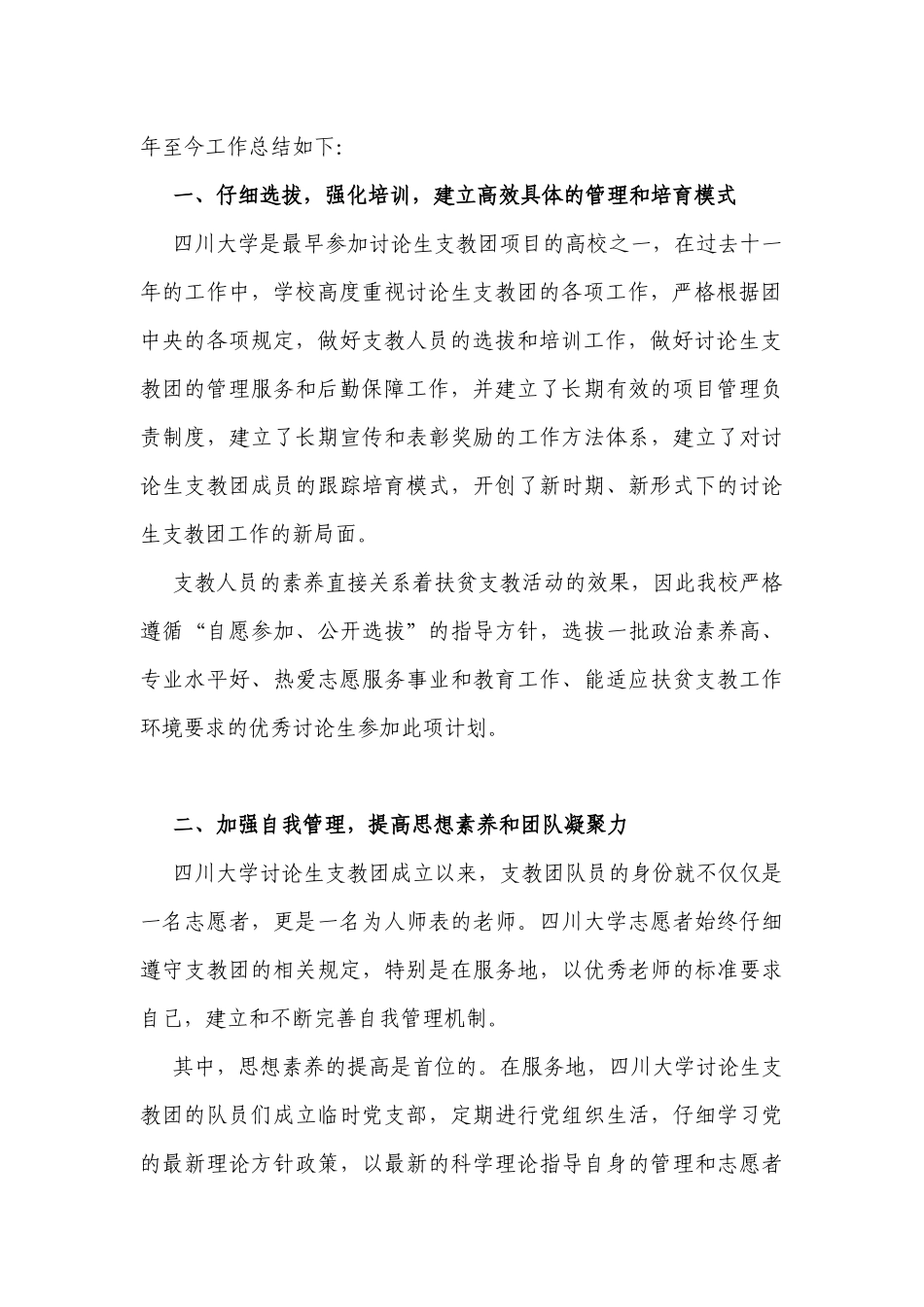 年至今工作总结如下:

一、仔细选拔，强化培训，建立高效具体的管理和培育模式

四川大学是最早参加讨论生支教团项目的高校之一，在过去十一年的工作中，学校高度重视讨论生支教团的各项工作，严格根据团中央的各项规定，做好支教人员的选拔和培训工作，做好讨论生支教团的管理服务和后勤保障工作，并建立了长期有效的项目管理负责制度，建立了长期宣传和表彰奖励的工作方法体系，建立了对讨论生支教团成员的跟踪培育模式，开创了新时期、新形式下的讨论生支教团工作的新局面。

支教人员的素养直接关系着扶贫支教活动的效果，因此我校严格遵循“自愿参加、公开选拔”的指导方针，选拔一批政治素养高、专业水平好、热爱志愿服务事业和教育工作、能适应扶贫支教工作环境要求的优秀讨论生参加此项计划。

二、加强自我管理，提高思想素养和团队凝聚力

四川大学讨论生支教团成立以来，支教团队员的身份就不仅仅是一名志愿者，更是一名为人师表的老师。四川大学志愿者始终仔细遵守支教团的相关规定，特别是在服务地，以优秀老师的标准要求自己，建立和不断完善自我管理机制。

其中，思想素养的提高是首位的。在服务地，四川大学讨论生支教团的队员们成立临时党支部，定期进行党组织生活，仔细学习党的最新理论方针政策，以最新的科学理论指导自身的管理和志愿者